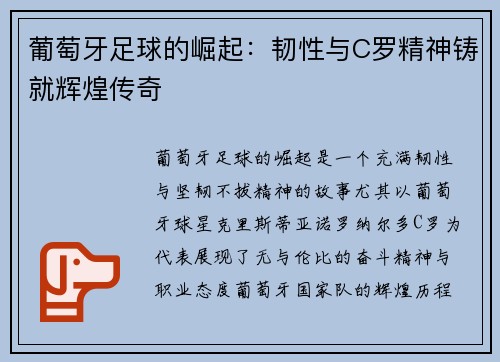 葡萄牙足球的崛起：韧性与C罗精神铸就辉煌传奇

葡萄牙足球的崛起是一个充满韧性与坚韧不拔精神的故事尤其以葡萄牙球星克里斯蒂亚诺罗纳尔多C罗为代表展现了无与伦比的奋斗精神与职业态度葡萄牙国家队的辉煌历程